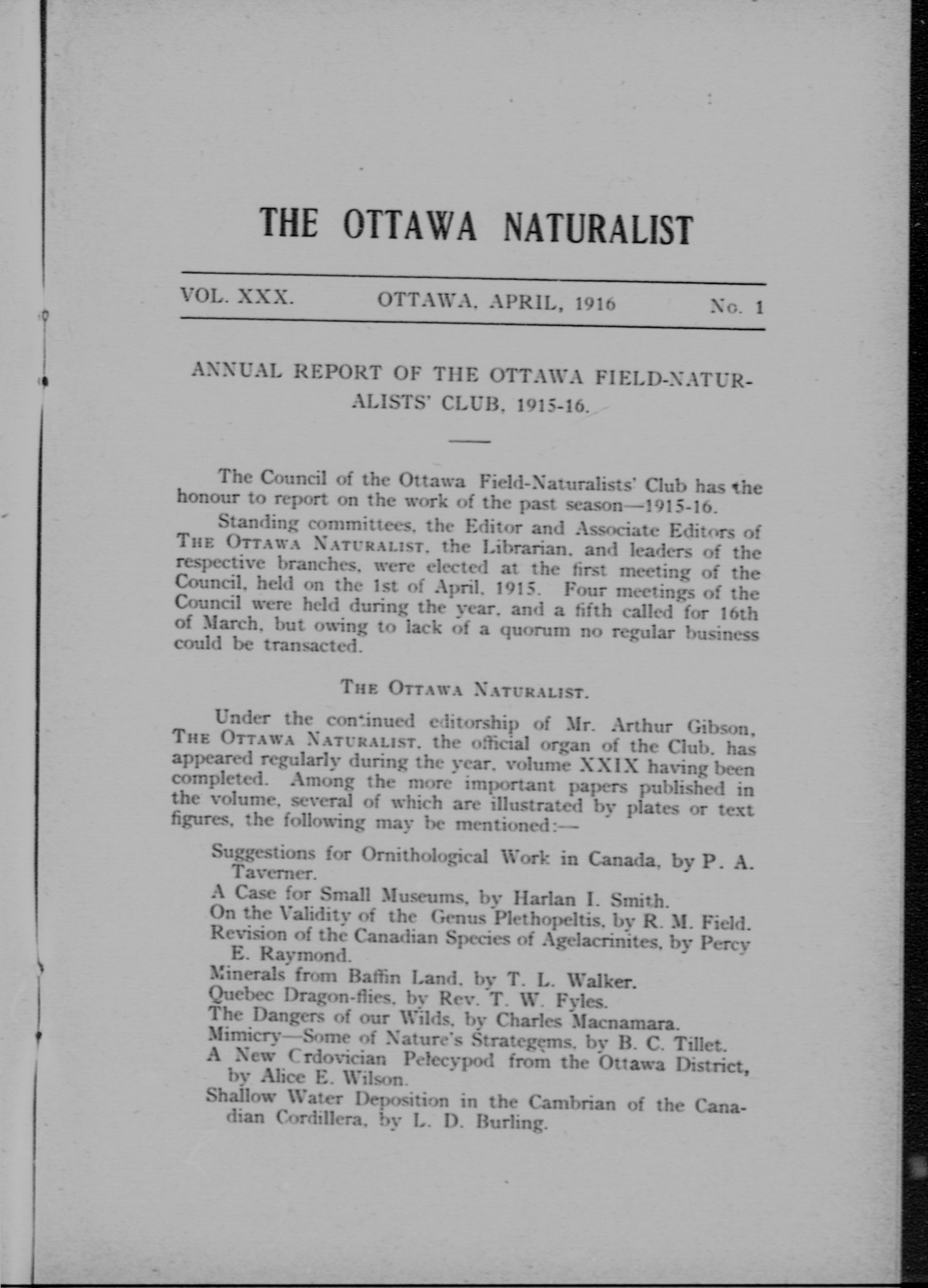 THE OTTAWA NATURALIST

VOL. XXX. OTTAWA, APRIL, 1916 No. 1

ANNUAL REPORT OF THE OTTAWA FIELD-NATURALISTS' CLUB, 1915-16.

The Council of the Ottawa Field-Naturalists' Club has the honour to report on the work of the past season—1915-16.

Standing committees, the Editor and Associate Editors of THE OTTAWA NATURALIST, the Librarian, and leaders of the respective branches, were elected at the first meeting of the Council, held on the 1st of April, 1915. Four meetings of the Council were held during the year, and a fifth called for 16th of March, but owing to lack of a quorum no regular business could be transacted.

THE OTTAWA NATURALIST.

Under the continued editorship of Mr. Arthur Gibson, THE OTTAWA NATURALIST, the official organ of the Club, has appeared regularly during the year, volume XXIX having been completed. Among the more important papers published in the volume, several of which are illustrated by plates or text figures, the following may be mentioned:—

Suggestions for Ornithological Work in Canada, by P. A. Taverner.
A Case for Small Museums, by Harlan I. Smith.
On the Validity of the Genus Plethopeltis, by R. M. Field.
Revision of the Canadian Species of Agelacrinites, by Percy E. Raymond.
Minerals from Baffin Land, by T. L. Walker.
Quebec Dragon-flies, by Rev. T. W. Fyles.
The Dangers of our Wilds, by Charles Macnamara.
Mimicry—Some of Nature's Strategems, by B. C. Tillet.
A New Crdovician Pelecypod from the Ottawa District, by Alice E. Wilson.
Shallow Water Deposition in the Cambrian of the Canadian Cordillera, by L. D. Burling.